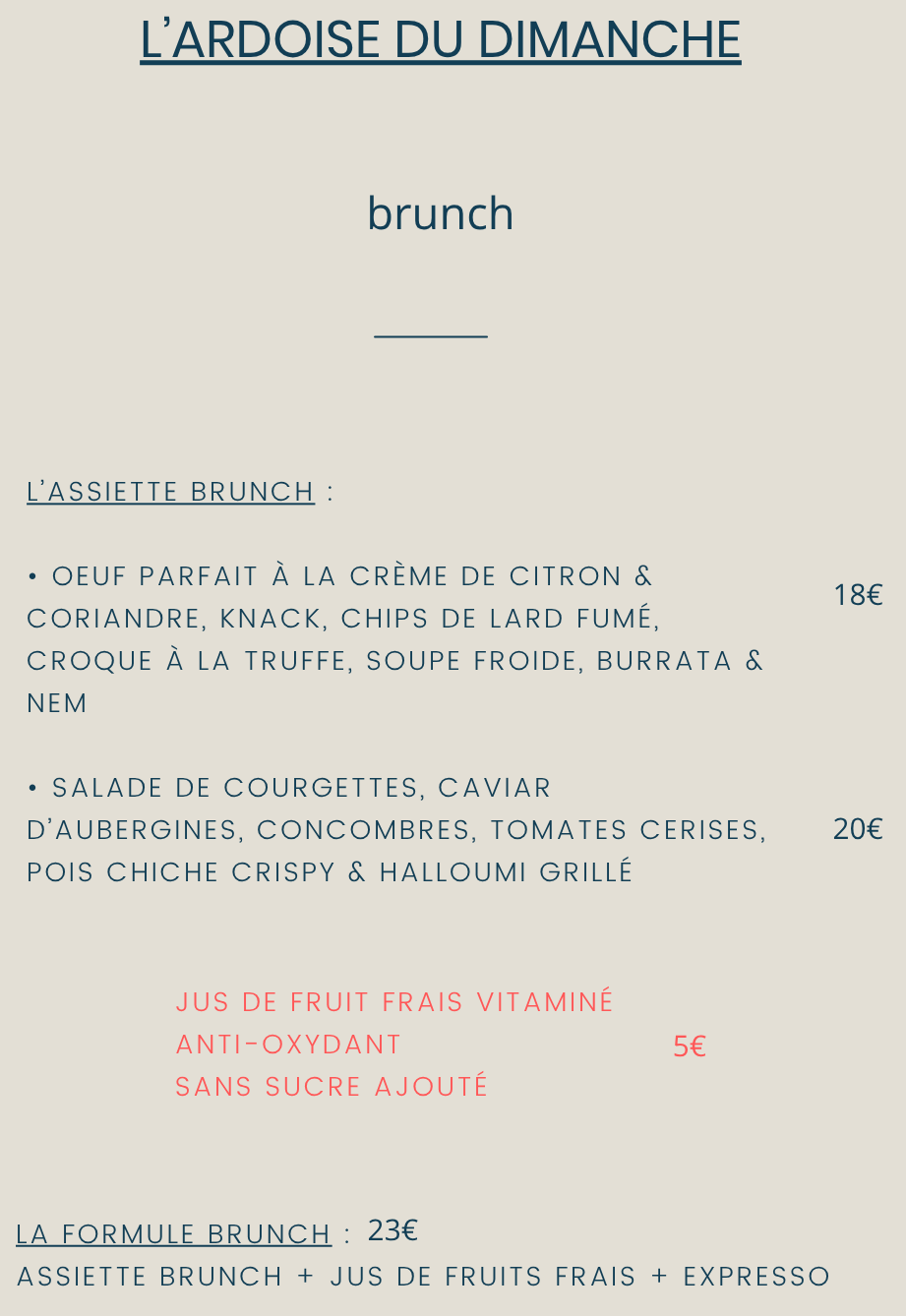 L'ARDOISE DU DIMANCHE

brunch

L'ASSIETTE BRUNCH :

• OEUF PARFAIT À LA CRÈME DE CITRON & CORIANDRE, KNACK, CHIPS DE LARD FUMÉ, CROQUE À LA TRUFFE, SOUPE FROIDE, BURRATA & NEM

18€

• SALADE DE COURGETTES, CAVIAR D'AUBERGINES, CONCOMBRES, TOMATES CERISES, POIS CHICHE CRISPY & HALLOUMI GRILLÉ

20€

JUS DE FRUIT FRAIS VITAMINÉ
ANTI-OXYDANT
SANS SUCRE AJOUTÉ

5€

LA FORMULE BRUNCH : 23€
ASSIETTE BRUNCH + JUS DE FRUITS FRAIS + EXPRESSO